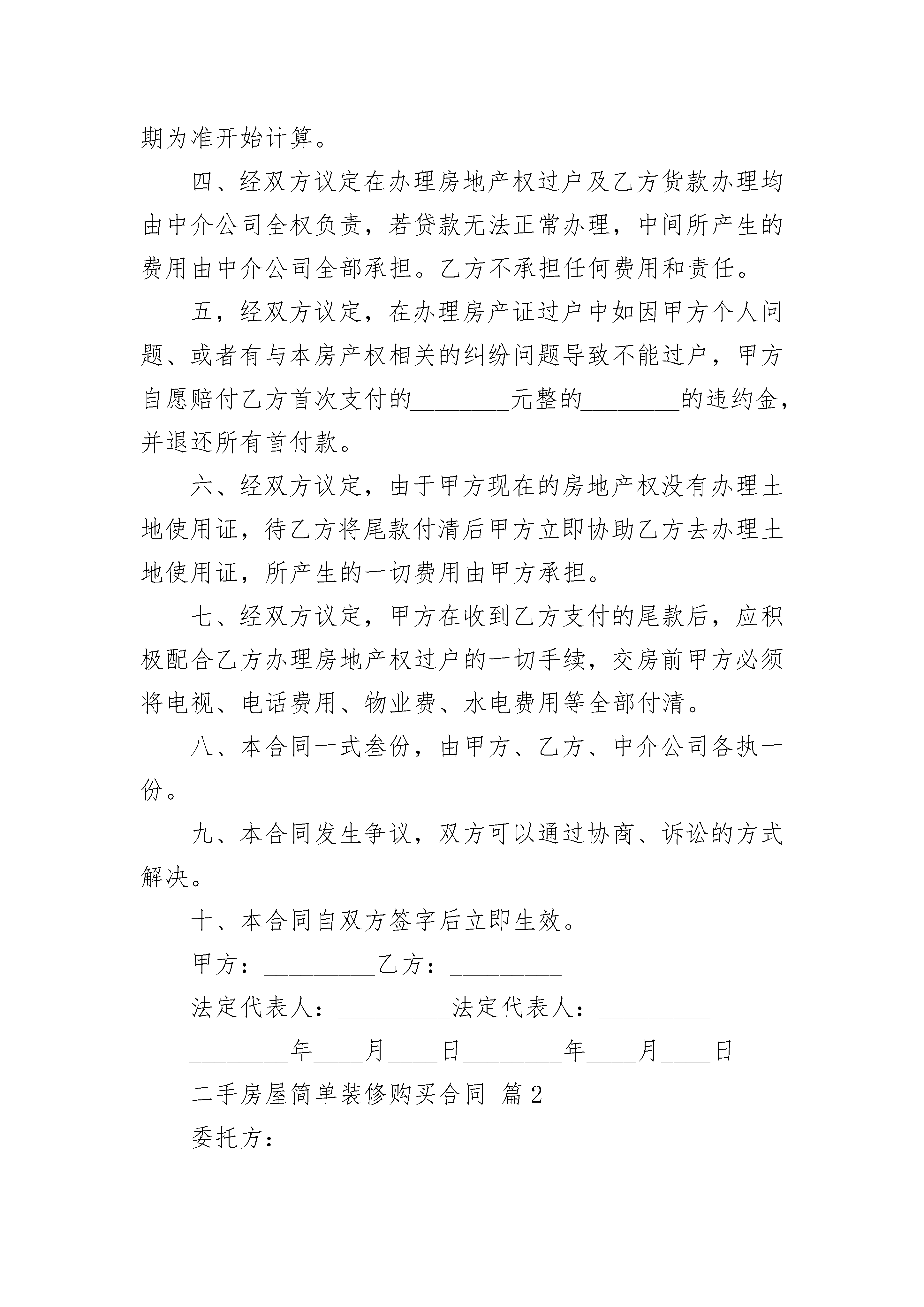 期为准开始计算。

四、经双方议定在办理房地产权过户及乙方货款办理均由中介公司全权负责，若贷款无法正常办理，中间所产生的费用由中介公司全部承担。乙方不承担任何费用和责任。

五，经双方议定，在办理房产证过户中如因甲方个人问题、或者有与本房产权相关的纠纷问题导致不能过户，甲方自愿赔付乙方首次支付的________元整的________的违约金，并退还所有首付款。

六、经双方议定，由于甲方现在的房地产权没有办理土地使用证，待乙方将尾款付清后甲方立即协助乙方去办理土地使用证，所产生的一切费用由甲方承担。

七、经双方议定，甲方在收到乙方支付的尾款后，应积极配合乙方办理房地产权过户的一切手续，交房前甲方必须将电视、电话费用、物业费、水电费用等全部付清。

八、本合同一式叁份，由甲方、乙方、中介公司各执一份。

九、本合同发生争议，双方可以通过协商、诉讼的方式解决。

十、本合同自双方签字后立即生效。

甲方：_________乙方：_________

法定代表人：_________法定代表人：_________

________年____月____日________年____月____日

二手房屋简单装修购买合同 篇2

委托方：